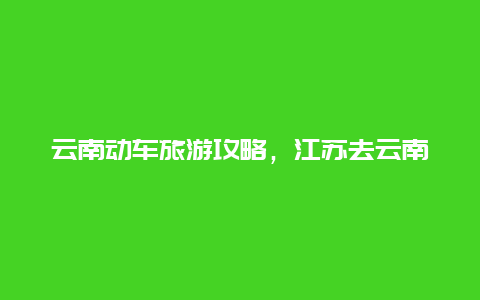 云南动车旅游攻略，江苏去云南